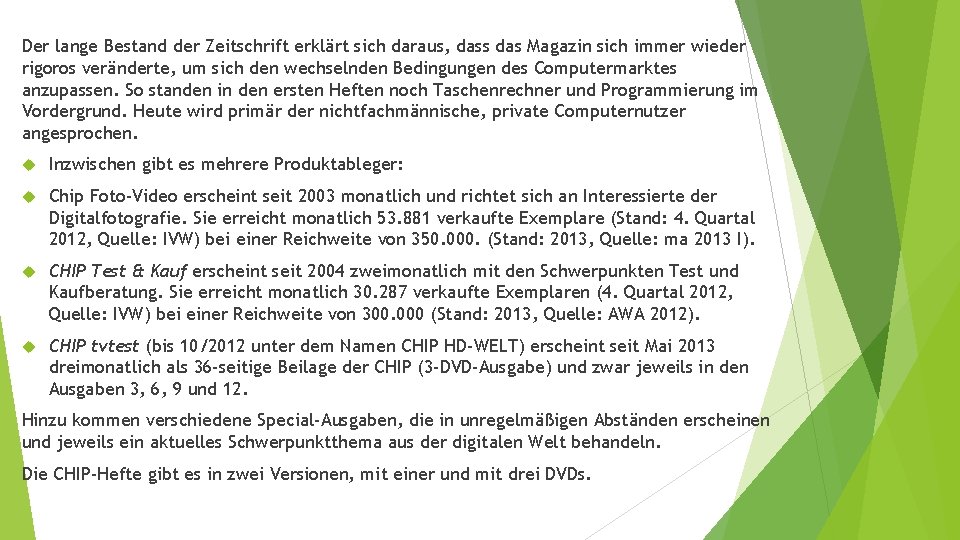 Der lange Bestand der Zeitschrift erklärt sich daraus, dass das Magazin sich immer wieder rigoros veränderte, um sich den wechselnden Bedingungen des Computermarktes anzupassen. So standen in den ersten Heften noch Taschenrechner und Programmierung im Vordergrund. Heute wird primär der nichtfachmännische, private Computernutzer angesprochen.

Inzwischen gibt es mehrere Produktableger:

Chip Foto-Video erscheint seit 2003 monatlich und richtet sich an Interessierte der Digitalfotografie. Sie erreicht monatlich 53.881 verkaufte Exemplare (Stand: 4. Quartal 2012, Quelle: IVW) bei einer Reichweite von 350.000. (Stand: 2013, Quelle: ma 2013 I).

CHIP Test & Kauf erscheint seit 2004 zweimonatlich mit den Schwerpunkten Test und Kaufberatung. Sie erreicht monatlich 30.287 verkaufte Exemplaren (4. Quartal 2012, Quelle: IVW) bei einer Reichweite von 300.000 (Stand: 2013, Quelle: AWA 2012).

CHIP tvtest (bis 10/2012 unter dem Namen CHIP HD-WELT) erscheint seit Mai 2013 dreimonatlich als 36-seitige Beilage der CHIP (3-DVD-Ausgabe) und zwar jeweils in den Ausgaben 3, 6, 9 und 12.

Hinzu kommen verschiedene Special-Ausgaben, die in unregelmäßigen Abständen erscheinen und jeweils ein aktuelles Schwerpunktthema aus der digitalen Welt behandeln.

Die CHIP-Hefte gibt es in zwei Versionen, mit einer und mit drei DVDs.